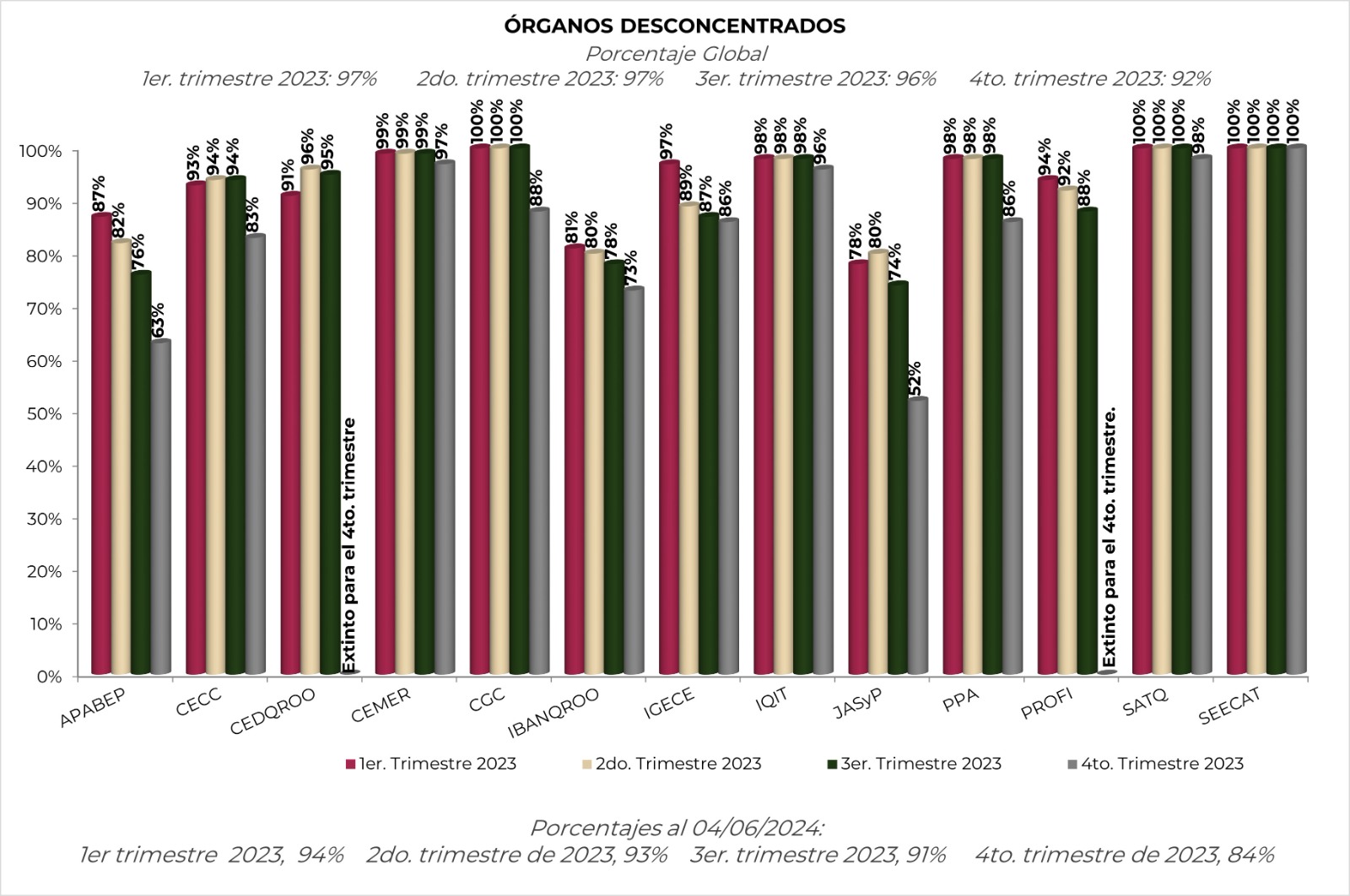 ÓRGANOS DESCONCENTRADOS
Porcentaje Global
1er. trimestre 2023: 97%  2do. trimestre 2023: 97%  3er. trimestre 2023: 96%  4to. trimestre 2023: 92%

100%
90%
80%
70%
60%
50%
40%
30%
20%
10%
0%

87% 82% 76% 63%
93% 94% 94% 83%
91% 96% 95% Extinto para el 4to. trimestre
99% 99% 99% 97%
100% 100% 100% 88%
81% 80% 78% 73%
97% 89% 87% 86%
98% 98% 98% 96%
78% 80% 74% 52%
98% 98% 98% 86%
94% 92% 88% Extinto para el 4to. trimestre.
100% 100% 100% 98%
100% 100% 100% 100%

APABEP CECC CEDQROO CEMER CGC IBANQROO IGECE IQIT JASyP PPA PROFI SATQ SEECAT

1er. Trimestre 2023  2do. Trimestre 2023  3er. Trimestre 2023  4to. Trimestre 2023

Porcentajes al 04/06/2024:
1er trimestre 2023, 94%  2do. trimestre de 2023, 93%  3er. trimestre 2023, 91%  4to. trimestre de 2023, 84%